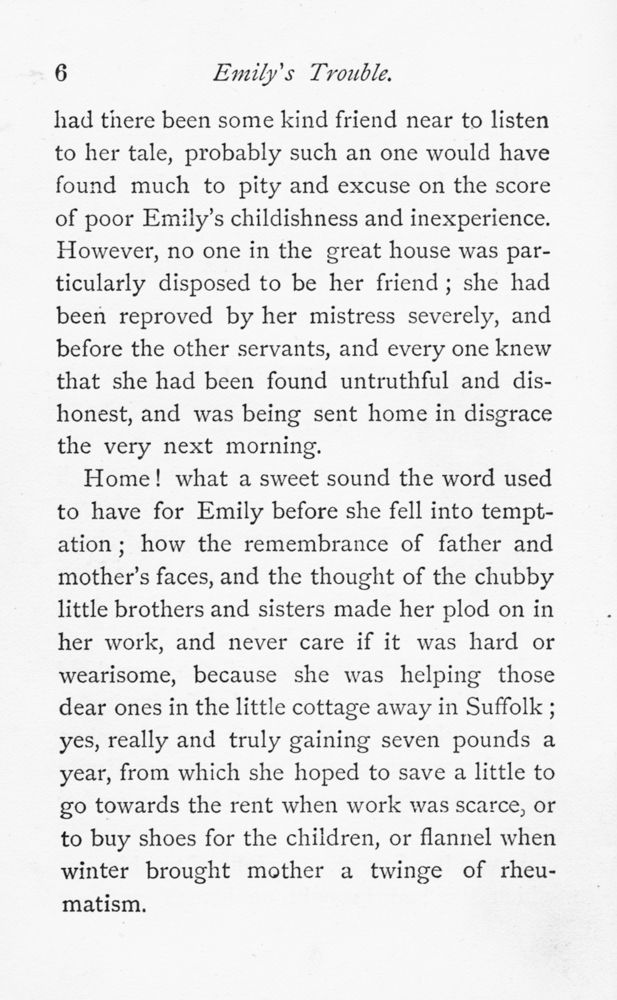 6 Emily's Trouble.

had there been some kind friend near to listen to her tale, probably such an one would have found much to pity and excuse on the score of poor Emily's childishness and inexperience. However, no one in the great house was particularly disposed to be her friend; she had been reproved by her mistress severely, and before the other servants, and every one knew that she had been found untruthful and dishonest, and was being sent home in disgrace the very next morning.

Home! what a sweet sound the word used to have for Emily before she fell into temptation; how the remembrance of father and mother's faces, and the thought of the chubby little brothers and sisters made her plod on in her work, and never care if it was hard or wearisome, because she was helping those dear ones in the little cottage away in Suffolk; yes, really and truly gaining seven pounds a year, from which she hoped to save a little to go towards the rent when work was scarce, or to buy shoes for the children, or flannel when winter brought mother a twinge of rheumatism.